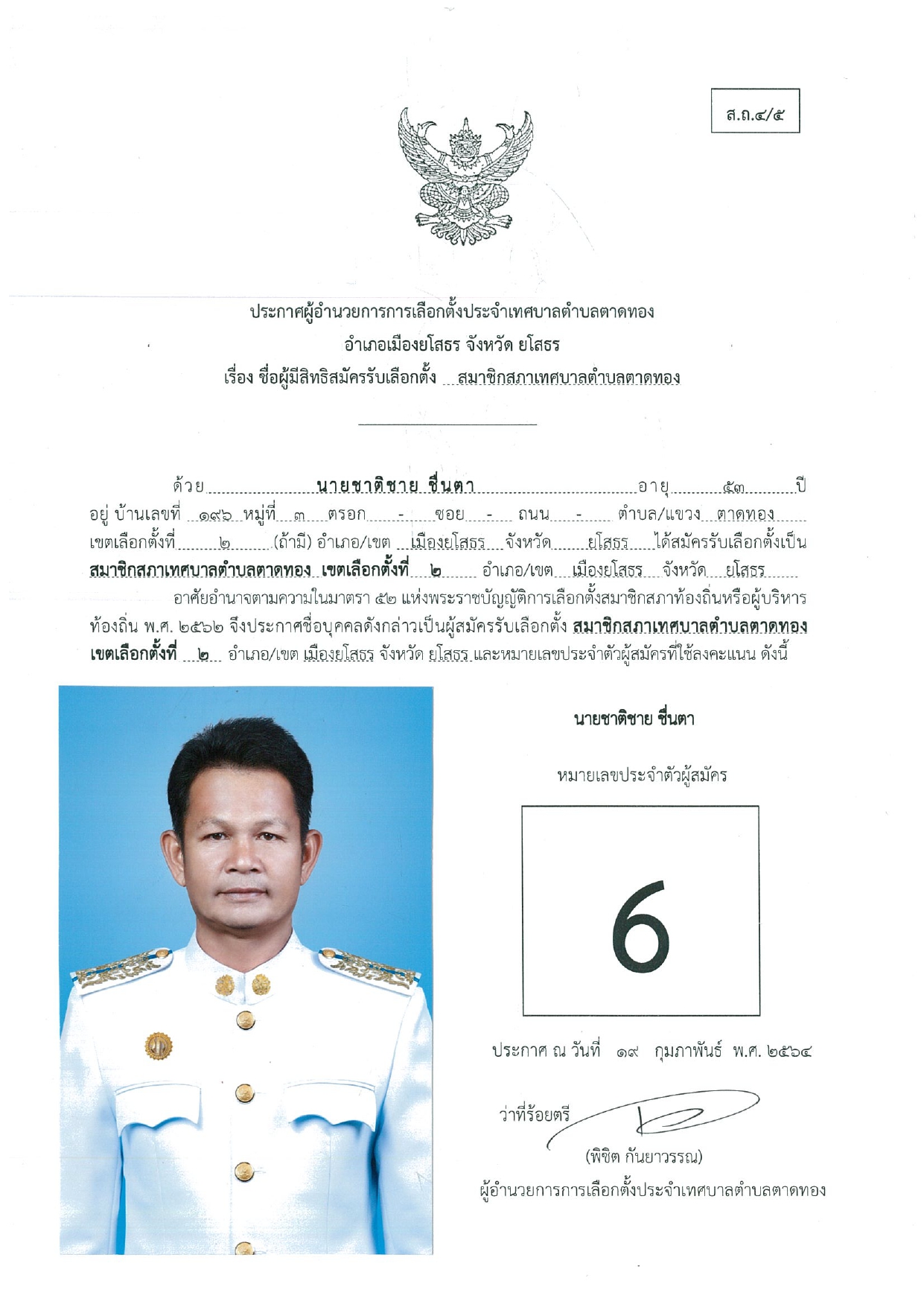 ส.ถ.๔/๕

ประกาศผู้อำนวยการการเลือกตั้งประจำเทศบาลตำบลตาดทอง
อำเภอเมืองยโสธร จังหวัด ยโสธร
เรื่อง ชื่อผู้มีสิทธิสมัครรับเลือกตั้ง สมาชิกสภาเทศบาลตำบลตาดทอง

ด้วย นายชาติชาย ชื่นตา อายุ ๕๓ ปี อยู่ บ้านเลขที่ ๑๙๖ หมู่ที่ ๓ ตรอก - ซอย - ถนน - ตำบล/แขวง ตาดทอง เขตเลือกตั้งที่ ๒ (ถ้ามี) อำเภอ/เขต เมืองยโสธร จังหวัด ยโสธร ได้สมัครรับเลือกตั้งเป็น สมาชิกสภาเทศบาลตำบลตาดทอง เขตเลือกตั้งที่ ๒ อำเภอ/เขต เมืองยโสธร จังหวัด ยโสธร

อาศัยอำนาจตามความในมาตรา ๕๒ แห่งพระราชบัญญัติการเลือกตั้งสมาชิกสภาท้องถิ่นหรือผู้บริหารท้องถิ่น พ.ศ. ๒๕๖๒ จึงประกาศชื่อบุคคลดังกล่าวเป็นผู้สมัครรับเลือกตั้ง สมาชิกสภาเทศบาลตำบลตาดทอง เขตเลือกตั้งที่ ๒ อำเภอ/เขต เมืองยโสธร จังหวัด ยโสธร และหมายเลขประจำตัวผู้สมัครที่ใช้ลงคะแนน ดังนี้

นายชาติชาย ชื่นตา

หมายเลขประจำตัวผู้สมัคร

6

ประกาศ ณ วันที่ ๑๙ กุมภาพันธ์ พ.ศ. ๒๕๖๔

ว่าที่ร้อยตรี

(พิชิต กันยาวรรณ)
ผู้อำนวยการการเลือกตั้งประจำเทศบาลตำบลตาดทอง